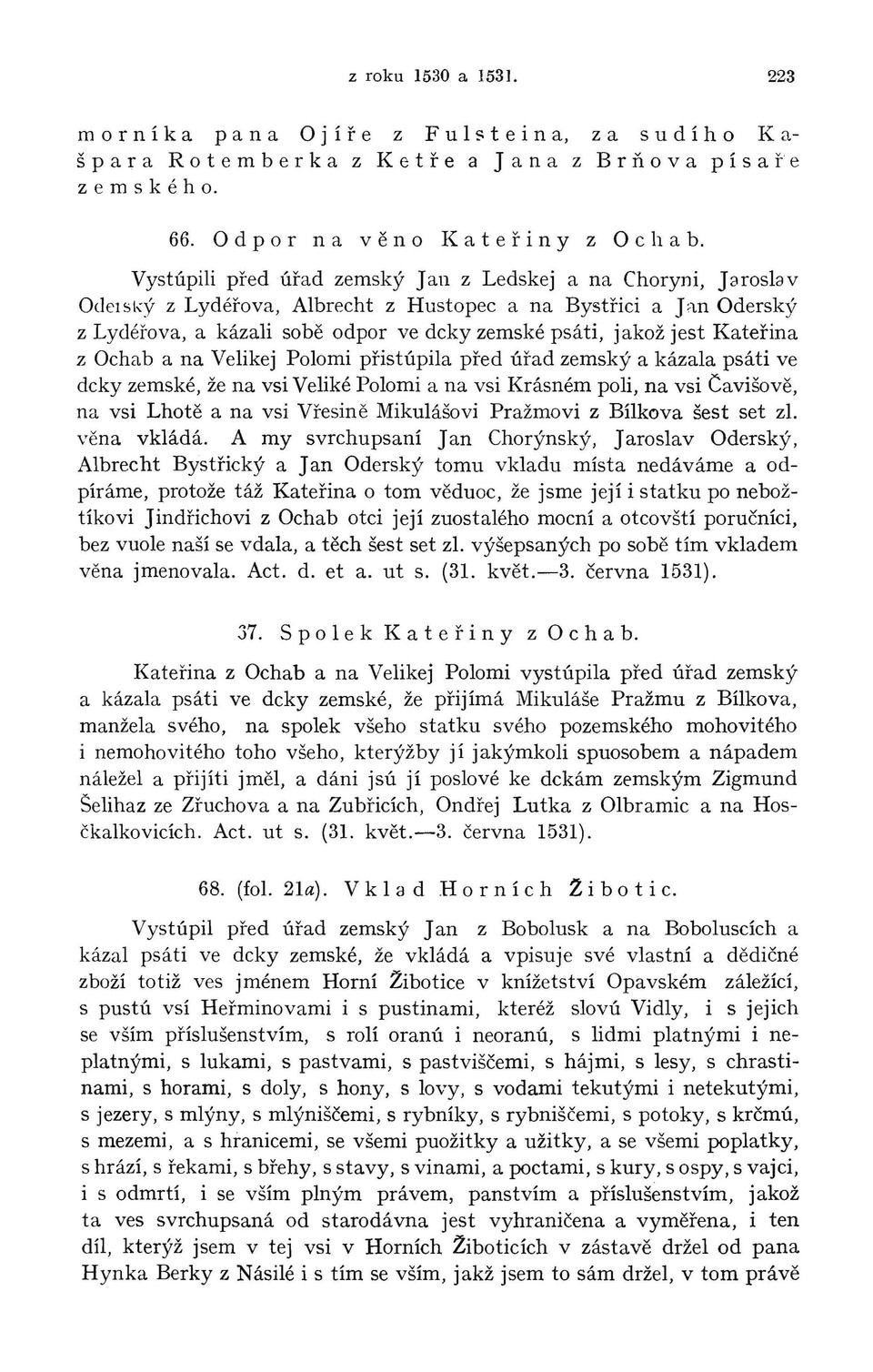 z roku 1530 a 1531. 223

morníka pana Ojíře z Fulsteina, za sudího Kašpara Rotemberka z Ketře a Jana z Brňova písaře zemského.

66. Odpor na věno Kateřiny z Ochab.

Vystúpili před úřad zemský Jan z Ledskej a na Choryni, Jaroslav Oderský z Lydéřova, Albrecht z Hustopec a na Bystřici a Jan Oderský z Lydéřova, a kázali sobě odpor ve dcky zemské psáti, jakož jest Kateřina z Ochab a na Velikej Polomi přistúpila před úřad zemský a kázala psáti ve dcky zemské, že na vsi Veliké Polomi a na vsi Krásném poli, na vsi Čavišově, na vsi Lhotě a na vsi Vřesině Mikulášovi Pražmovi z Bílkova šest set zl. věna vkládá. A my svrchupsaní Jan Chorýnský, Jaroslav Oderský, Albrecht Bystřický a Jan Oderský tomu vkladu místa nedáváme a odpíráme, protože táž Kateřina o tom věduoc, že jsme její i statku po nebožtíkovi Jindřichovi z Ochab otci její zuostalého mocní a otcovští poručníci, bez vuole naší se vdala, a těch šest set zl. výšepsaných po sobě tím vkladem věna jmenovala. Act. d. et a. ut s. (31. květ.—3. června 1531).

37. Spolek Kateřiny z Ochab.

Kateřina z Ochab a na Velikej Polomi vystúpila před úřad zemský a kázala psáti ve dcky zemské, že přijímá Mikuláše Pražmu z Bílkova, manžela svého, na spolek všeho statku svého pozemského mohovitého i nemohovitého toho všeho, kterýžby jí jakýmkoli spuosobem a nápadem náležel a přijíti jměl, a dáni jsú jí poslové ke dckám zemským Zigmund Šelihaz ze Zřuchova a na Zubřicích, Ondřej Lutka z Olbramic a na Hosčkalkovicích. Act. ut s. (31. květ.—3. června 1531).

68. (fol. 21a). Vklad Horních Žibotic.

Vystúpil před úřad zemský Jan z Bobolusk a na Boboluscích a kázal psáti ve dcky zemské, že vkládá a vpisuje své vlastní a dědičné zboží totiž ves jménem Horní Žibotice v knížetství Opavském záležící, s pustú vsí Heřminovami i s pustinami, kteréž slovú Vidly, i s jejich se vším příslušenstvím, s rolí oranú i neoranú, s lidmi platnými i neplatnými, s lukami, s pastvami, s pastviščemi, s hájmi, s lesy, s chrastinami, s horami, s doly, s hony, s lovy, s vodami tekutými i netekutými, s jezery, s mlýny, s mlýniščemi, s rybníky, s rybniščemi, s potoky, s krčmú, s mezemi, a s hranicemi, se všemi puožitky a užitky, a se všemi poplatky, s hrází, s řekami, s břehy, s stavy, s vinami, a poctami, s kury, s ospy, s vajci, i s odmrtí, i se vším plným právem, panstvím a příslušenstvím, jakož ta ves svrchupsaná od starodávna jest vyhraničena a vyměřena, i ten díl, kterýž jsem v tej vsi v Horních Žiboticích v zástavě držel od pana Hynka Berky z Násilé i s tím se vším, jakž jsem to sám držel, v tom právě